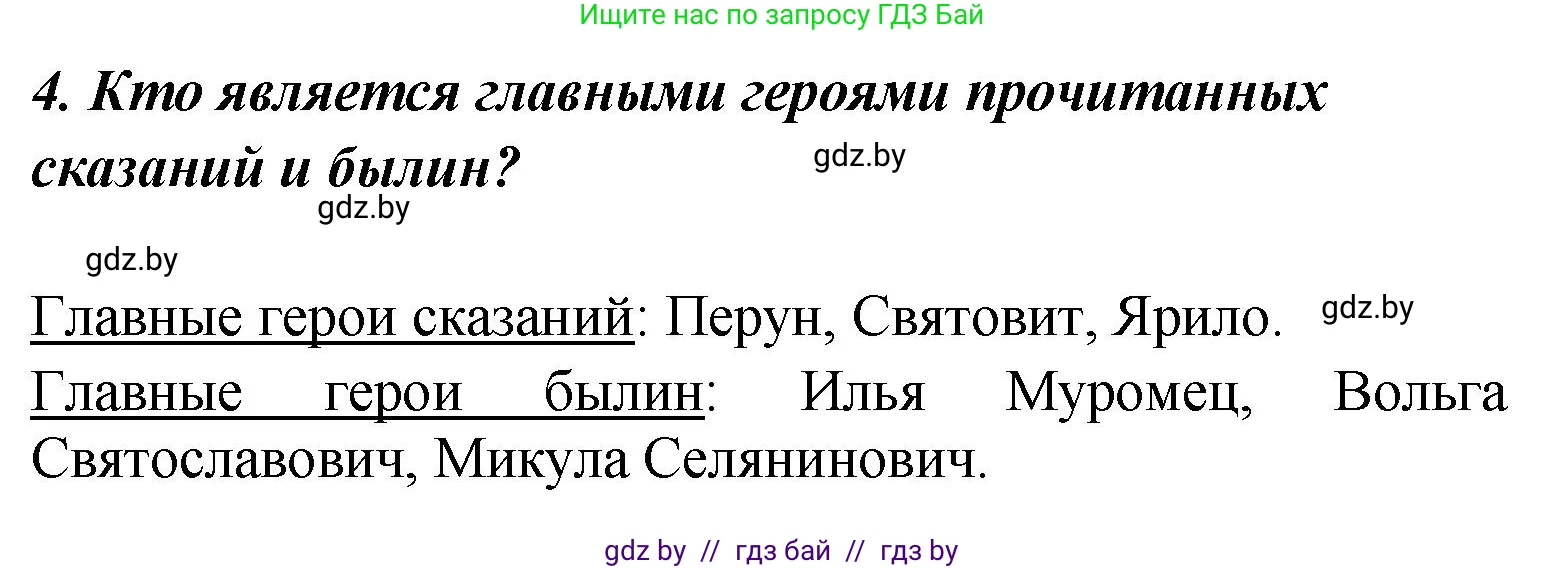 Ищите нас по запросу ГДЗ Бай

4. Кто является главными героями прочитанных сказаний и былин?

gdz.by

gdz.by

gdz.by

Главные герои сказаний: Перун, Святовит, Ярило.

gdz.by

Главные герои былин: Илья Муромец, Вольга Святославович, Микула Селянинович.

gdz by // гдз бай // гдз by